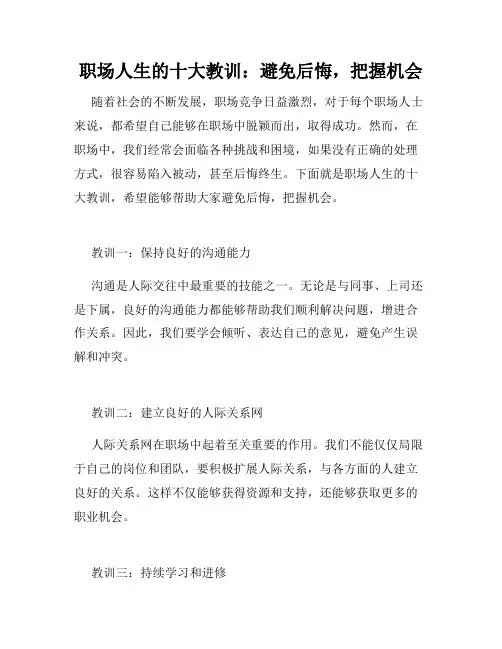 职场人生的十大教训：避免后悔，把握机会

随着社会的不断发展，职场竞争日益激烈，对于每个职场人士来说，都希望自己能够在职场中脱颖而出，取得成功。然而，在职场中，我们经常会面临各种挑战和困境，如果没有正确的处理方式，很容易陷入被动，甚至后悔终生。下面就是职场人生的十大教训，希望能够帮助大家避免后悔，把握机会。

教训一：保持良好的沟通能力

沟通是人际交往中最重要的技能之一。无论是与同事、上司还是下属，良好的沟通能力都能够帮助我们顺利解决问题，增进合作关系。因此，我们要学会倾听、表达自己的意见，避免产生误解和冲突。

教训二：建立良好的人际关系网

人际关系网在职场中起着至关重要的作用。我们不能仅仅局限于自己的岗位和团队，要积极扩展人际关系，与各方面的人建立良好的关系。这样不仅能够获得资源和支持，还能够获取更多的职业机会。

教训三：持续学习和进修